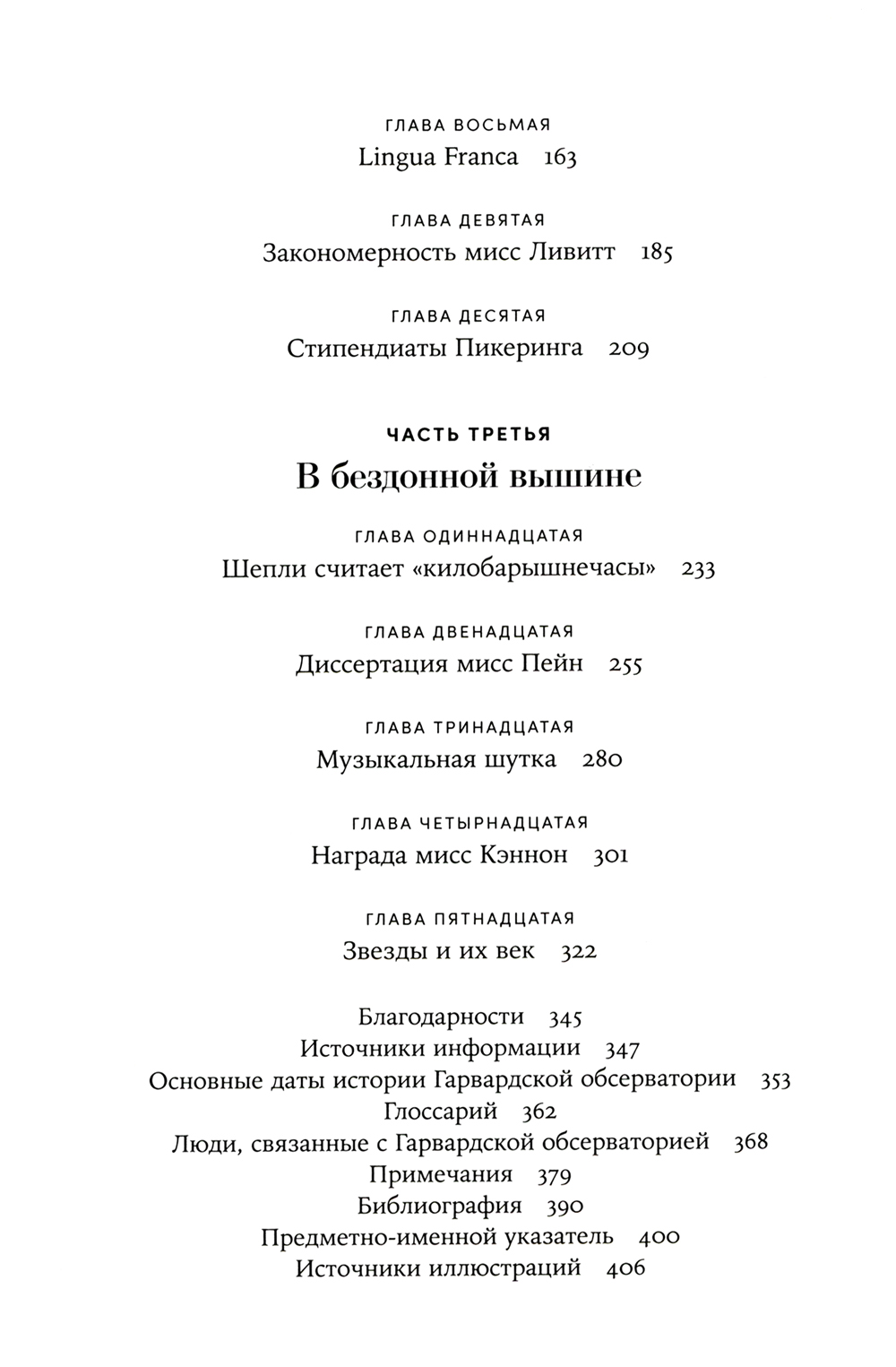 ГЛАВА ВОСЬМАЯ
Lingua Franca 163

ГЛАВА ДЕВЯТАЯ
Закономерность мисс Ливитт 185

ГЛАВА ДЕСЯТАЯ
Стипендиаты Пикеринга 209

ЧАСТЬ ТРЕТЬЯ
В бездонной вышине

ГЛАВА ОДИННАДЦАТАЯ
Шепли считает «килобарышнечасы» 233

ГЛАВА ДВЕНАДЦАТАЯ
Диссертация мисс Пейн 255

ГЛАВА ТРИНАДЦАТАЯ
Музыкальная шутка 280

ГЛАВА ЧЕТЫРНАДЦАТАЯ
Награда мисс Кэннон 301

ГЛАВА ПЯТНАДЦАТАЯ
Звезды и их век 322

Благодарности 345
Источники информации 347
Основные даты истории Гарвардской обсерватории 353
Глоссарий 362
Люди, связанные с Гарвардской обсерваторией 368
Примечания 379
Библиография 390
Предметно-именной указатель 400
Источники иллюстраций 406